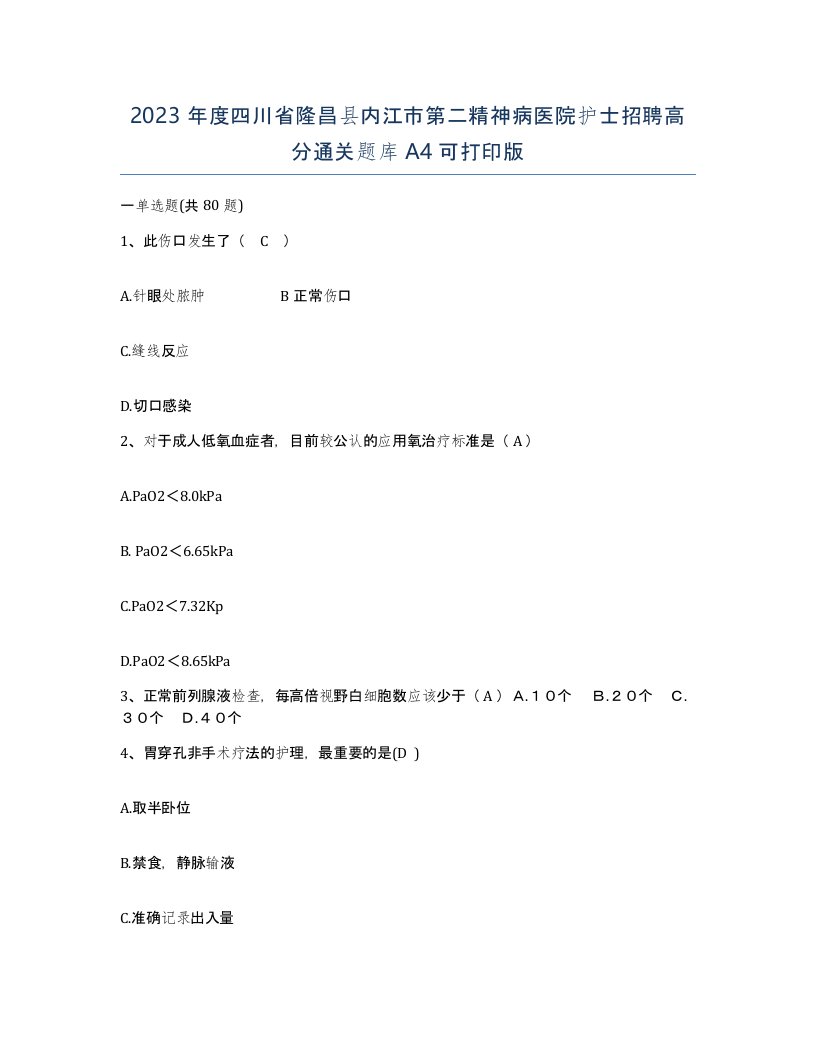 2023 年度四川省隆昌县内江市第二精神病医院护士招聘高分通关题库 A4 可打印版

一单选题(共 80 题)

1、此伤口发生了（ C ）

A.针眼处脓肿 B 正常伤口

C.缝线反应

D.切口感染

2、对于成人低氧血症者，目前较公认的应用氧治疗标准是（ A）

A.PaO2＜8.0kPa

B. PaO2＜6.65kPa

C.PaO2＜7.32Kp

D.PaO2＜8.65kPa

3、正常前列腺液检查，每高倍视野白细胞数应该少于（ A） A.１０个 B.２０个 C.３０个 D.４０个

4、胃穿孔非手术疗法的护理，最重要的是(D )

A.取半卧位

B.禁食，静脉输液

C.准确记录出入量